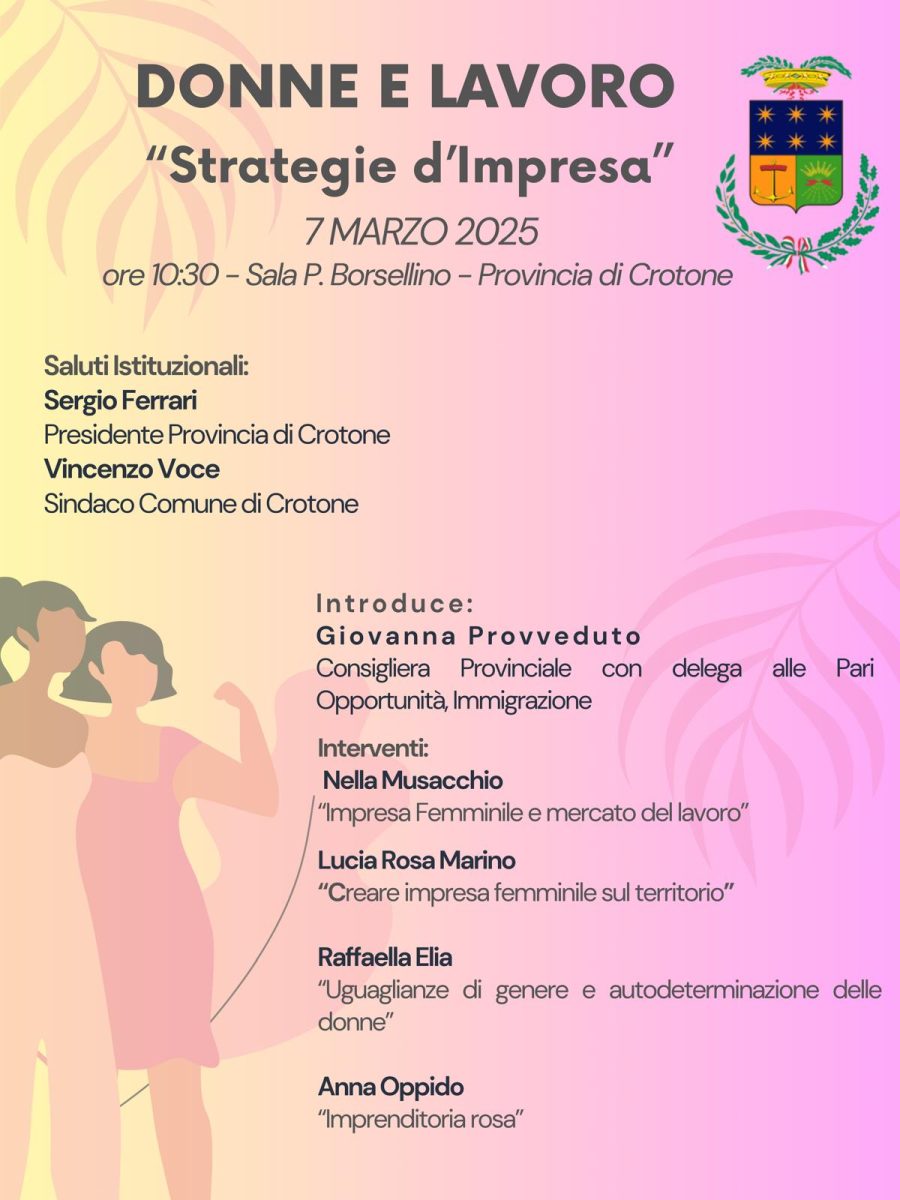 DONNE E LAVORO
"Strategie d'Impresa"
7 MARZO 2025
ore 10:30 - Sala P. Borsellino - Provincia di Crotone

Saluti Istituzionali:
Sergio Ferrari
Presidente Provincia di Crotone
Vincenzo Voce
Sindaco Comune di Crotone

Introduce:
Giovanna Provveduto
Consigliera Provinciale con delega alle Pari Opportunità, Immigrazione

Interventi:
Nella Musacchio
"Impresa Femminile e mercato del lavoro"

Lucia Rosa Marino
"Creare impresa femminile sul territorio"

Raffaella Elia
"Uguaglianze di genere e autodeterminazione delle donne"

Anna Oppido
"Imprenditoria rosa"